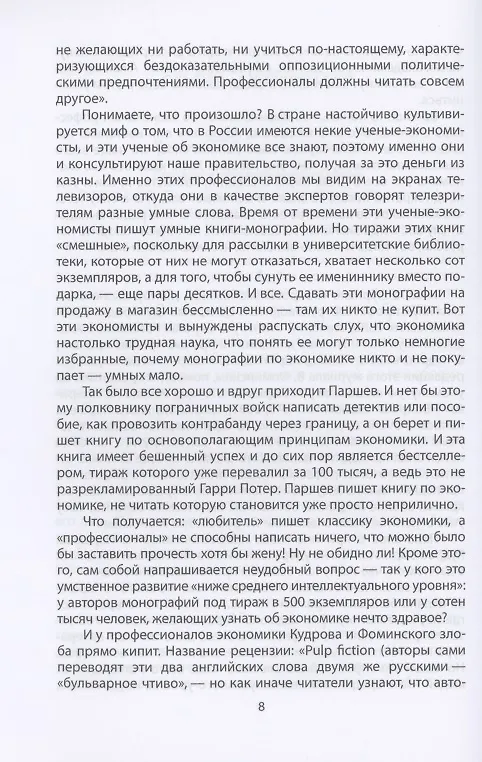 не желающих ни работать, ни учиться по-настоящему, характеризующихся бездоказательными оппозиционными политическими предпочтениями. Профессионалы должны читать совсем другое».

Понимаете, что произошло? В стране настойчиво культивируется миф о том, что в России имеются некие ученые-экономисты, и эти ученые об экономике все знают, поэтому именно они и консультируют наше правительство, получая за это деньги из казны. Именно этих профессионалов мы видим на экранах телевизоров, откуда они в качестве экспертов говорят телезрителям разные умные слова. Время от времени эти ученые-экономисты пишут умные книги-монографии. Но тиражи этих книг «смешные», поскольку для рассылки в университетские библиотеки, которые от них не могут отказаться, хватает несколько сот экземпляров, а для того, чтобы сунуть ее имениннику вместо подарка, — еще пары десятков. И все. Сдавать эти монографии на продажу в магазин бессмысленно — там их никто не купит. Вот эти экономисты и вынуждены распускать слух, что экономика настолько трудная наука, что понять ее могут только немногие избранные, почему монографии по экономике никто и не покупает — умных мало.

Так было все хорошо и вдруг приходит Паршев. И нет бы этому полковнику пограничных войск написать детектив или пособие, как провозить контрабанду через границу, а он берет и пишет книгу по основополагающим принципам экономики. И эта книга имеет бешенный успех и до сих пор является бестселлером, тираж которого уже перевалил за 100 тысяч, а ведь это не разрекламированный Гарри Потер. Паршев пишет книгу по экономике, не читать которую становится уже просто неприлично.

Что получается: «любитель» пишет классику экономики, а «профессионалы» не способны написать ничего, что можно было бы заставить прочесть хотя бы жену! Ну не обидно ли! Кроме этого, сам собой напрашивается неудобный вопрос — так у кого это умственное развитие «ниже среднего интеллектуального уровня»: у авторов монографий под тираж в 500 экземпляров или у сотен тысяч человек, желающих узнать об экономике нечто здравое?

И у профессионалов экономики Кудрова и Фоминского злоба прямо кипит. Название рецензии: «Pulp fiction (авторы сами переводят эти два английских слова двумя же русскими — «бульварное чтиво», — но как иначе читатели узнают, что авто-

8